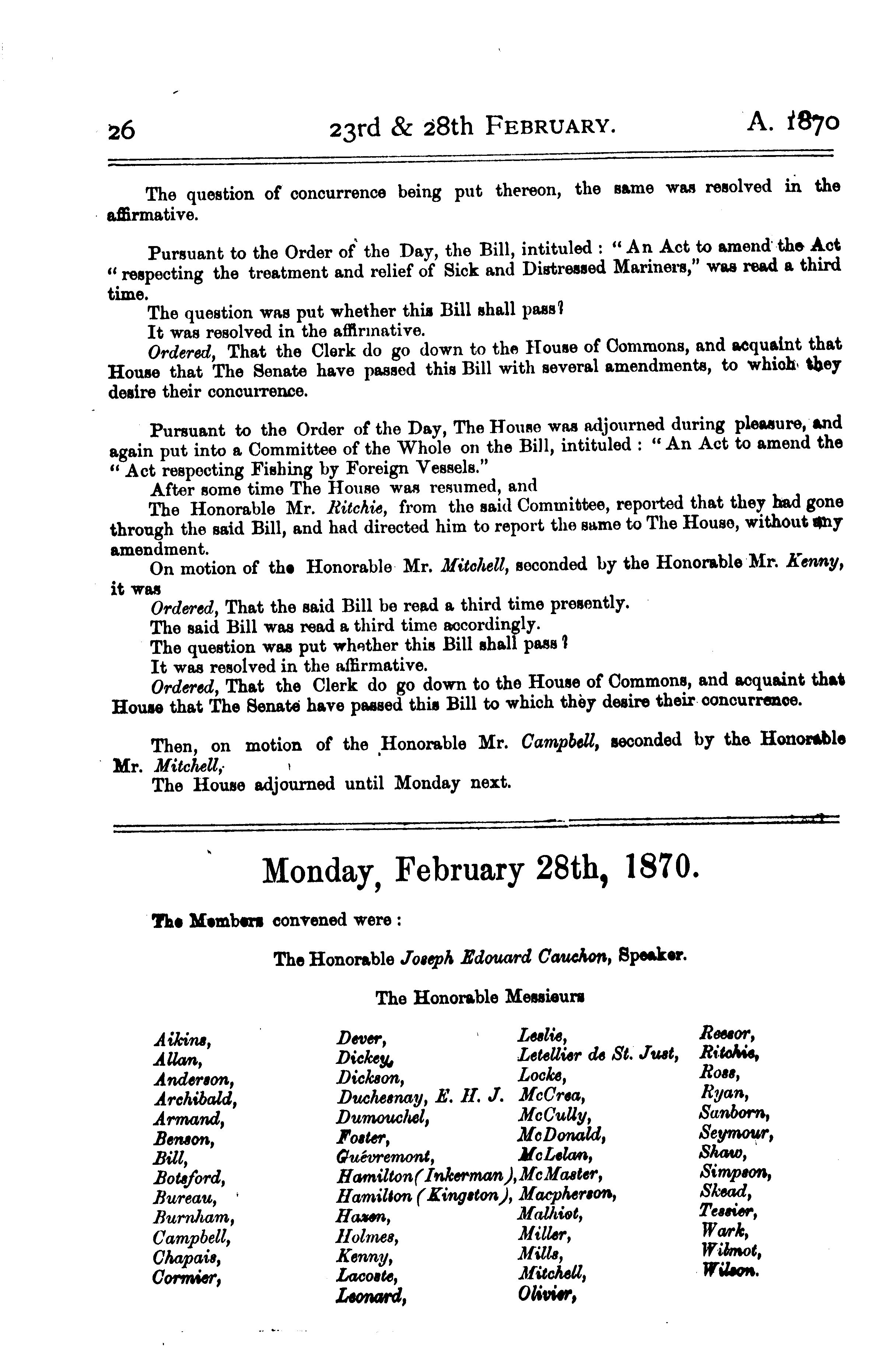 26 23rd & 28th FEBRUARY. A. 1870

The question of concurrence being put thereon, the same was resolved in the affirmative.

Pursuant to the Order of the Day, the Bill, intituled : "An Act to amend the Act "respecting the treatment and relief of Sick and Distressed Mariners," was read a third time.
The question was put whether this Bill shall pass?
It was resolved in the affirmative.
Ordered, That the Clerk do go down to the House of Commons, and acquaint that House that The Senate have passed this Bill with several amendments, to which they desire their concurrence.

Pursuant to the Order of the Day, The House was adjourned during pleasure, and again put into a Committee of the Whole on the Bill, intituled : "An Act to amend the "Act respecting Fishing by Foreign Vessels."
After some time The House was resumed, and
The Honorable Mr. Ritchie, from the said Committee, reported that they had gone through the said Bill, and had directed him to report the same to The House, without any amendment.
On motion of the Honorable Mr. Mitchell, seconded by the Honorable Mr. Kenny, it was
Ordered, That the said Bill be read a third time presently.
The said Bill was read a third time accordingly.
The question was put whether this Bill shall pass?
It was resolved in the affirmative.
Ordered, That the Clerk do go down to the House of Commons, and acquaint that House that The Senate have passed this Bill to which they desire their concurrence.

Then, on motion of the Honorable Mr. Campbell, seconded by the Honorable Mr. Mitchell,
The House adjourned until Monday next.

Monday, February 28th, 1870.

The Members convened were :

The Honorable Joseph Edouard Cauchon, Speaker.

The Honorable Messieurs

Aikins,
Allan,
Anderson,
Archibald,
Armand,
Benson,
Bill,
Botsford,
Bureau,
Burnham,
Campbell,
Chapais,
Cormier,

Dever,
Dickey,
Dickson,
Duchesnay, E. H. J.
Dumouchel,
Foster,
Guévremont,
Hamilton (Inkerman),
Hamilton (Kingston),
Hazen,
Holmes,
Kenny,
Lacoste,
Leonard,

Leslie,
Letellier de St. Just,
Locke,
McCrea,
McCully,
McDonald,
McLelan,
McMaster,
Macpherson,
Malhiot,
Miller,
Mills,
Mitchell,
Olivier,

Reesor,
Ritchie,
Ross,
Ryan,
Sanborn,
Seymour,
Shaw,
Simpson,
Skead,
Tessier,
Wark,
Wilmot,
Wilson.